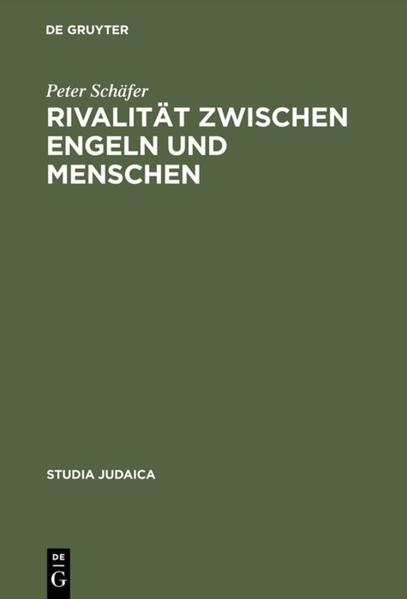 DE GRUYTER

Peter Schäfer

RIVALITÄT ZWISCHEN ENGELN UND MENSCHEN

STUDIA JUDAICA

DE
G